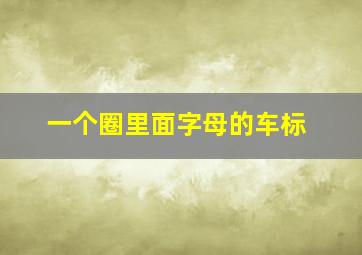 一个圈里面字母的车标